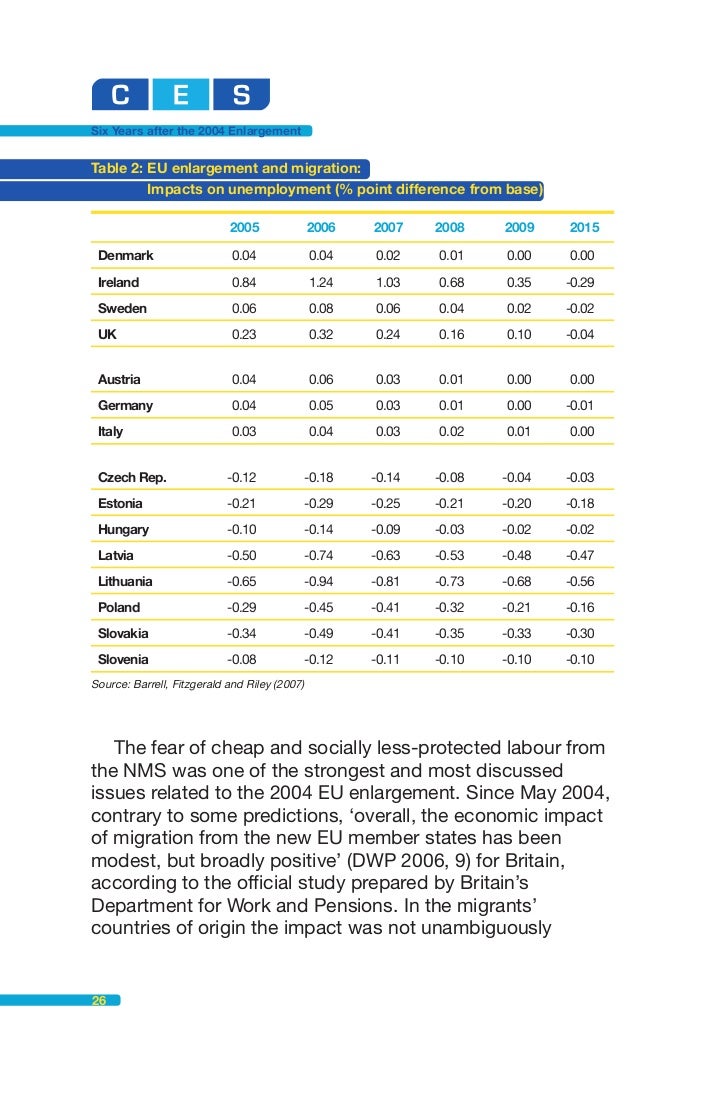 C E S

Six Years after the 2004 Enlargement

Table 2: EU enlargement and migration:
Impacts on unemployment (% point difference from base)

| | 2005 | 2006 | 2007 | 2008 | 2009 | 2015 |
|---|---|---|---|---|---|---|
| Denmark | 0.04 | 0.04 | 0.02 | 0.01 | 0.00 | 0.00 |
| Ireland | 0.84 | 1.24 | 1.03 | 0.68 | 0.35 | -0.29 |
| Sweden | 0.06 | 0.08 | 0.06 | 0.04 | 0.02 | -0.02 |
| UK | 0.23 | 0.32 | 0.24 | 0.16 | 0.10 | -0.04 |
| Austria | 0.04 | 0.06 | 0.03 | 0.01 | 0.00 | 0.00 |
| Germany | 0.04 | 0.05 | 0.03 | 0.01 | 0.00 | -0.01 |
| Italy | 0.03 | 0.04 | 0.03 | 0.02 | 0.01 | 0.00 |
| Czech Rep. | -0.12 | -0.18 | -0.14 | -0.08 | -0.04 | -0.03 |
| Estonia | -0.21 | -0.29 | -0.25 | -0.21 | -0.20 | -0.18 |
| Hungary | -0.10 | -0.14 | -0.09 | -0.03 | -0.02 | -0.02 |
| Latvia | -0.50 | -0.74 | -0.63 | -0.53 | -0.48 | -0.47 |
| Lithuania | -0.65 | -0.94 | -0.81 | -0.73 | -0.68 | -0.56 |
| Poland | -0.29 | -0.45 | -0.41 | -0.32 | -0.21 | -0.16 |
| Slovakia | -0.34 | -0.49 | -0.41 | -0.35 | -0.33 | -0.30 |
| Slovenia | -0.08 | -0.12 | -0.11 | -0.10 | -0.10 | -0.10 |

Source: Barrell, Fitzgerald and Riley (2007)

The fear of cheap and socially less-protected labour from the NMS was one of the strongest and most discussed issues related to the 2004 EU enlargement. Since May 2004, contrary to some predictions, ‘overall, the economic impact of migration from the new EU member states has been modest, but broadly positive’ (DWP 2006, 9) for Britain, according to the official study prepared by Britain’s Department for Work and Pensions. In the migrants’ countries of origin the impact was not unambiguously

26